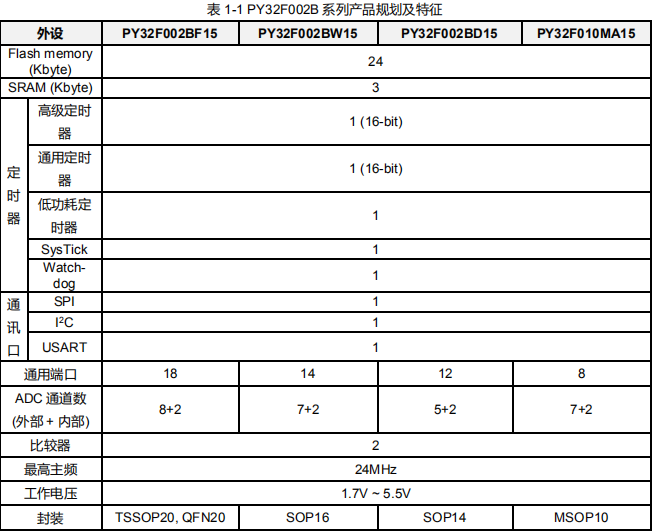 表 1-1 PY32F002B 系列产品规划及特征

| 外设 | | PY32F002BF15 | PY32F002BW15 | PY32F002BD15 | PY32F010MA15 |
|---|---|---|---|---|---|
| Flash memory (Kbyte) | | 24 | | | |
| SRAM (Kbyte) | | 3 | | | |
| 定时器 | 高级定时器 | 1 (16-bit) | | | |
| | 通用定时器 | 1 (16-bit) | | | |
| | 低功耗定时器 | 1 | | | |
| | SysTick | 1 | | | |
| | Watch-dog | 1 | | | |
| 通讯口 | SPI | 1 | | | |
| | I²C | 1 | | | |
| | USART | 1 | | | |
| 通用端口 | | 18 | 14 | 12 | 8 |
| ADC 通道数 (外部 + 内部) | | 8+2 | 7+2 | 5+2 | 7+2 |
| 比较器 | | 2 | | | |
| 最高主频 | | 24MHz | | | |
| 工作电压 | | 1.7V ~ 5.5V | | | |
| 封装 | | TSSOP20, QFN20 | SOP16 | SOP14 | MSOP10 |